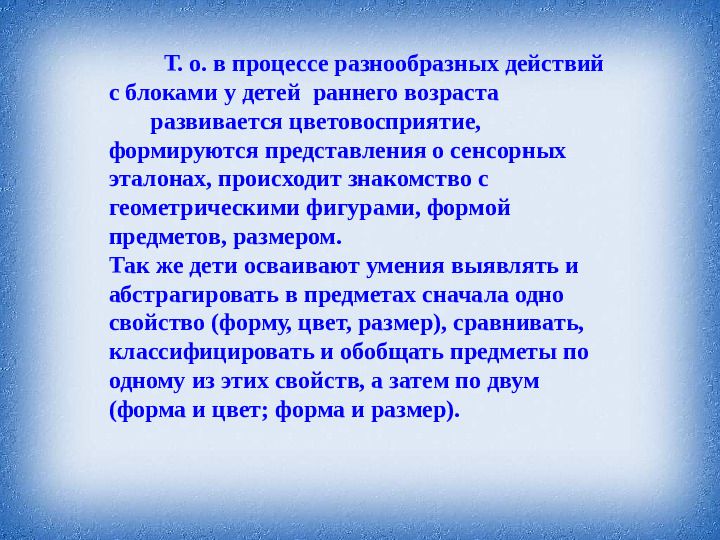 Т. о. в процессе разнообразных действий с блоками у детей раннего возраста развивается цветовосприятие, формируются представления о сенсорных эталонах, происходит знакомство с геометрическими фигурами, формой предметов, размером.
Так же дети осваивают умения выявлять и абстрагировать в предметах сначала одно свойство (форму, цвет, размер), сравнивать, классифицировать и обобщать предметы по одному из этих свойств, а затем по двум (форма и цвет; форма и размер).